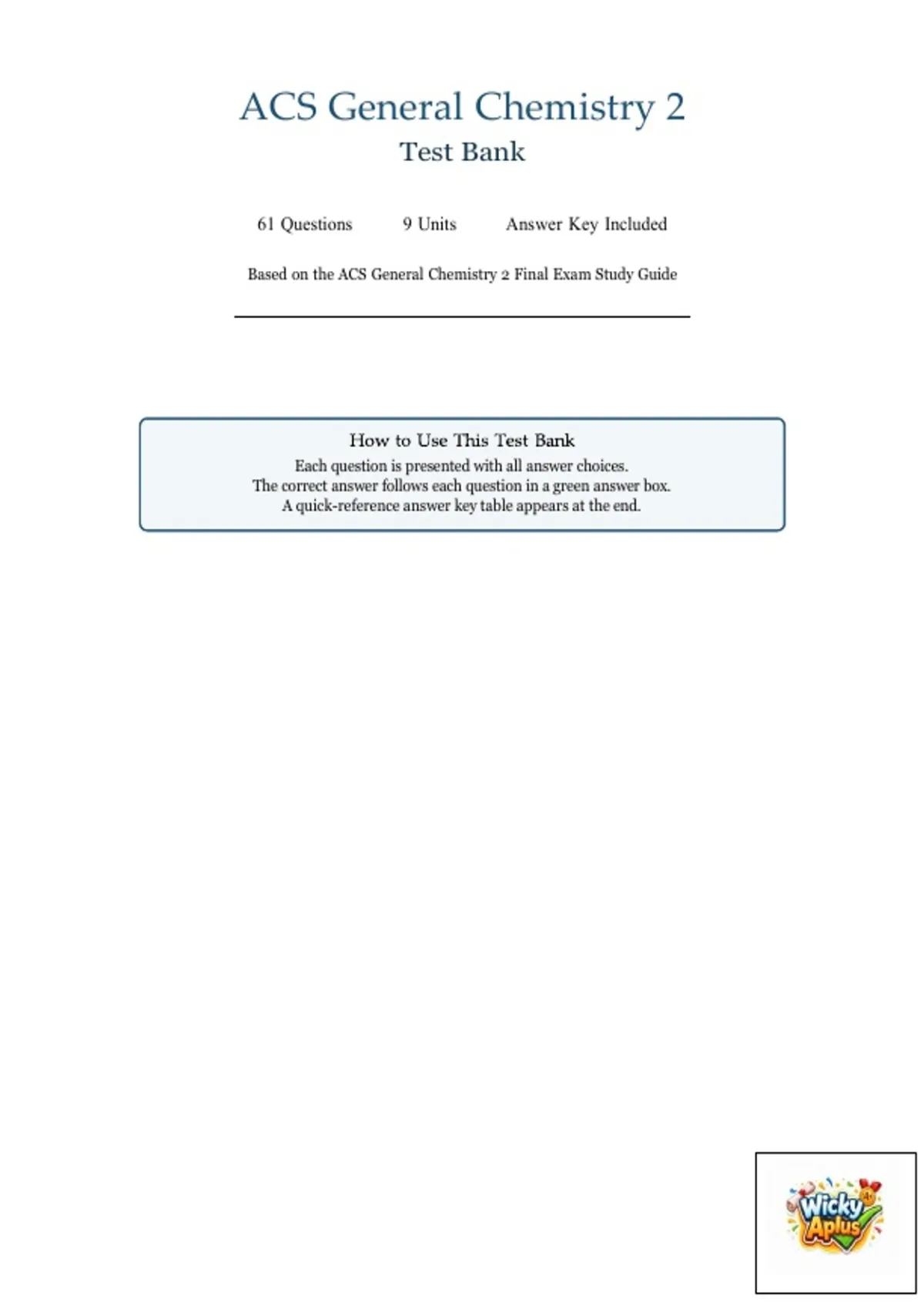 ACS General Chemistry 2
Test Bank

61 Questions 9 Units Answer Key Included

Based on the ACS General Chemistry 2 Final Exam Study Guide

How to Use This Test Bank
Each question is presented with all answer choices.
The correct answer follows each question in a green answer box.
A quick-reference answer key table appears at the end.

Wicky Aplus